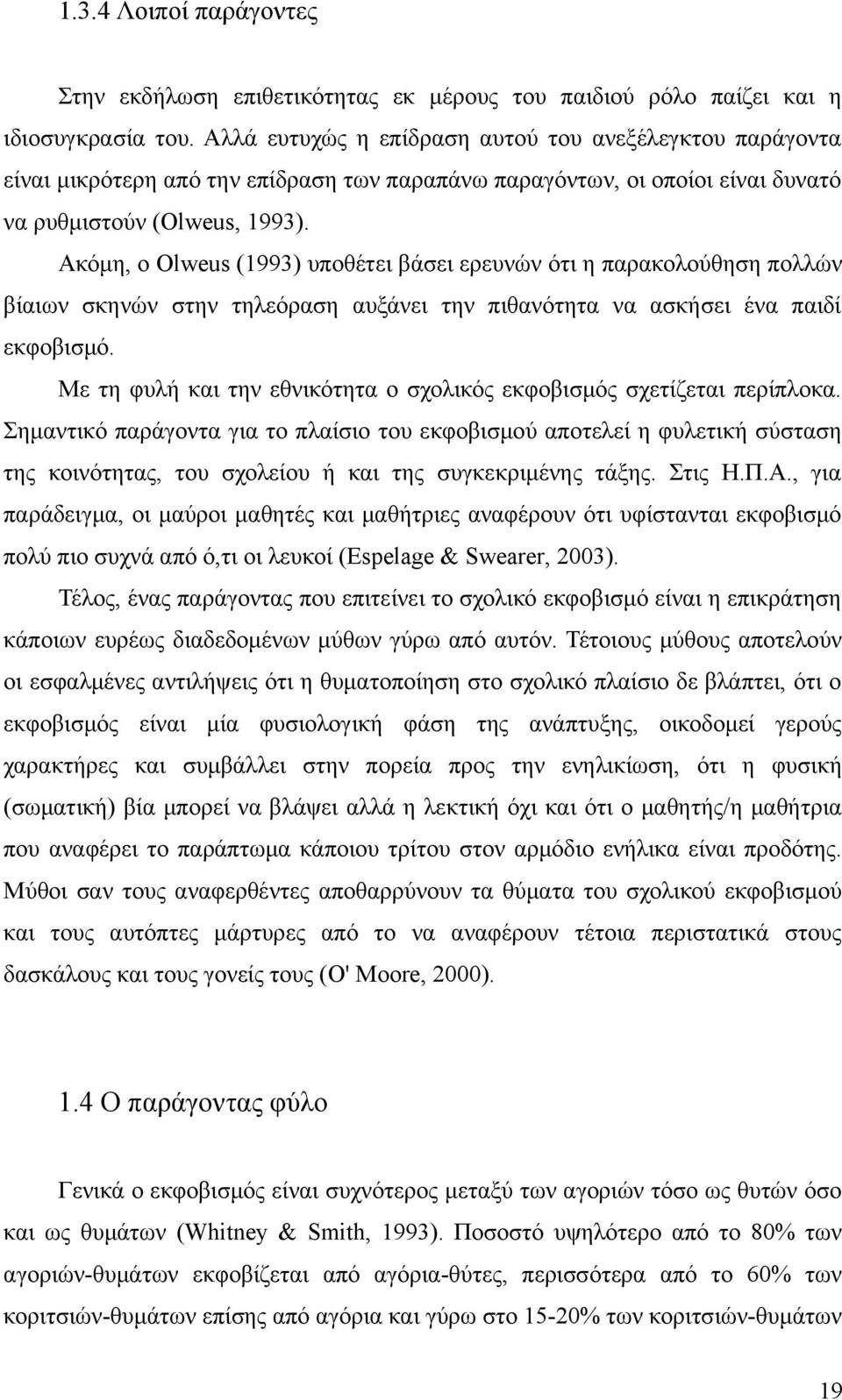 1.3.4 Λοιποί παράγοντες

Στην εκδήλωση επιθετικότητας εκ μέρους του παιδιού ρόλο παίζει και η ιδιοσυγκρασία του. Αλλά ευτυχώς η επίδραση αυτού του ανεξέλεγκτου παράγοντα είναι μικρότερη από την επίδραση των παραπάνω παραγόντων, οι οποίοι είναι δυνατό να ρυθμιστούν (Olweus, 1993).

Ακόμη, ο Olweus (1993) υποθέτει βάσει ερευνών ότι η παρακολούθηση πολλών βίαιων σκηνών στην τηλεόραση αυξάνει την πιθανότητα να ασκήσει ένα παιδί εκφοβισμό.

Με τη φυλή και την εθνικότητα ο σχολικός εκφοβισμός σχετίζεται περίπλοκα. Σημαντικό παράγοντα για το πλαίσιο του εκφοβισμού αποτελεί η φυλετική σύσταση της κοινότητας, του σχολείου ή και της συγκεκριμένης τάξης. Στις Η.Π.Α., για παράδειγμα, οι μαύροι μαθητές και μαθήτριες αναφέρουν ότι υφίστανται εκφοβισμό πολύ πιο συχνά από ό,τι οι λευκοί (Espelage & Swearer, 2003).

Τέλος, ένας παράγοντας που επιτείνει το σχολικό εκφοβισμό είναι η επικράτηση κάποιων ευρέως διαδεδομένων μύθων γύρω από αυτόν. Τέτοιους μύθους αποτελούν οι εσφαλμένες αντιλήψεις ότι η θυματοποίηση στο σχολικό πλαίσιο δε βλάπτει, ότι ο εκφοβισμός είναι μία φυσιολογική φάση της ανάπτυξης, οικοδομεί γερούς χαρακτήρες και συμβάλλει στην πορεία προς την ενηλικίωση, ότι η φυσική (σωματική) βία μπορεί να βλάψει αλλά η λεκτική όχι και ότι ο μαθητής/η μαθήτρια που αναφέρει το παράπτωμα κάποιου τρίτου στον αρμόδιο ενήλικα είναι προδότης. Μύθοι σαν τους αναφερθέντες αποθαρρύνουν τα θύματα του σχολικού εκφοβισμού και τους αυτόπτες μάρτυρες από το να αναφέρουν τέτοια περιστατικά στους δασκάλους και τους γονείς τους (O' Moore, 2000).

1.4 Ο παράγοντας φύλο

Γενικά ο εκφοβισμός είναι συχνότερος μεταξύ των αγοριών τόσο ως θυτών όσο και ως θυμάτων (Whitney & Smith, 1993). Ποσοστό υψηλότερο από το 80% των αγοριών-θυμάτων εκφοβίζεται από αγόρια-θύτες, περισσότερα από το 60% των κοριτσιών-θυμάτων επίσης από αγόρια και γύρω στο 15-20% των κοριτσιών-θυμάτων

19